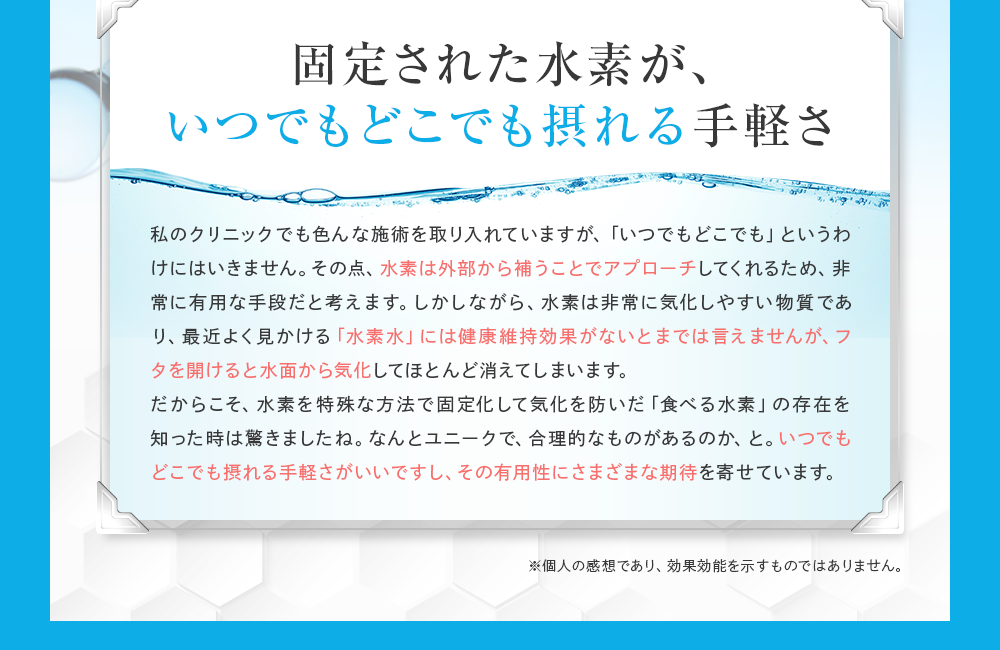 固定された水素が、
いつでもどこでも摂れる手軽さ

私のクリニックでも色んな施術を取り入れていますが、「いつでもどこでも」というわけにはいきません。その点、水素は外部から補うことでアプローチしてくれるため、非常に有用な手段だと考えます。しかしながら、水素は非常に気化しやすい物質であり、最近よく見かける「水素水」には健康維持効果がないとまでは言えませんが、フタを開けると水面から気化してほとんど消えてしまいます。
だからこそ、水素を特殊な方法で固定化して気化を防いだ「食べる水素」の存在を知った時は驚きましたね。なんとユニークで、合理的なものがあるのか、と。いつでもどこでも摂れる手軽さがいいですし、その有用性にさまざまな期待を寄せています。

※個人の感想であり、効果効能を示すものではありません。